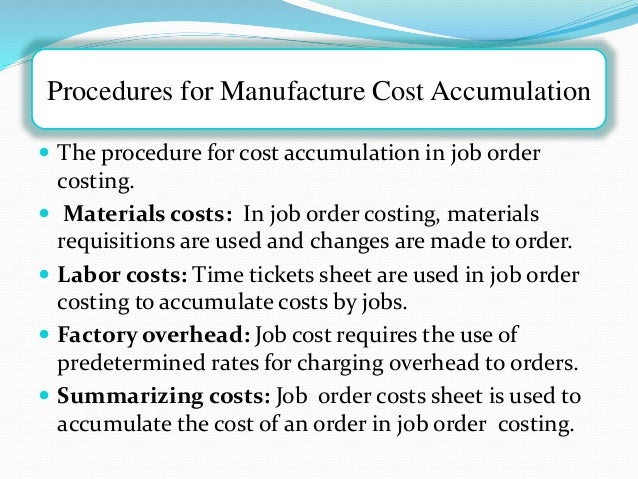 Procedures for Manufacture Cost Accumulation

• The procedure for cost accumulation in job order costing.
• Materials costs: In job order costing, materials requisitions are used and changes are made to order.
• Labor costs: Time tickets sheet are used in job order costing to accumulate costs by jobs.
• Factory overhead: Job cost requires the use of predetermined rates for charging overhead to orders.
• Summarizing costs: Job order costs sheet is used to accumulate the cost of an order in job order costing.